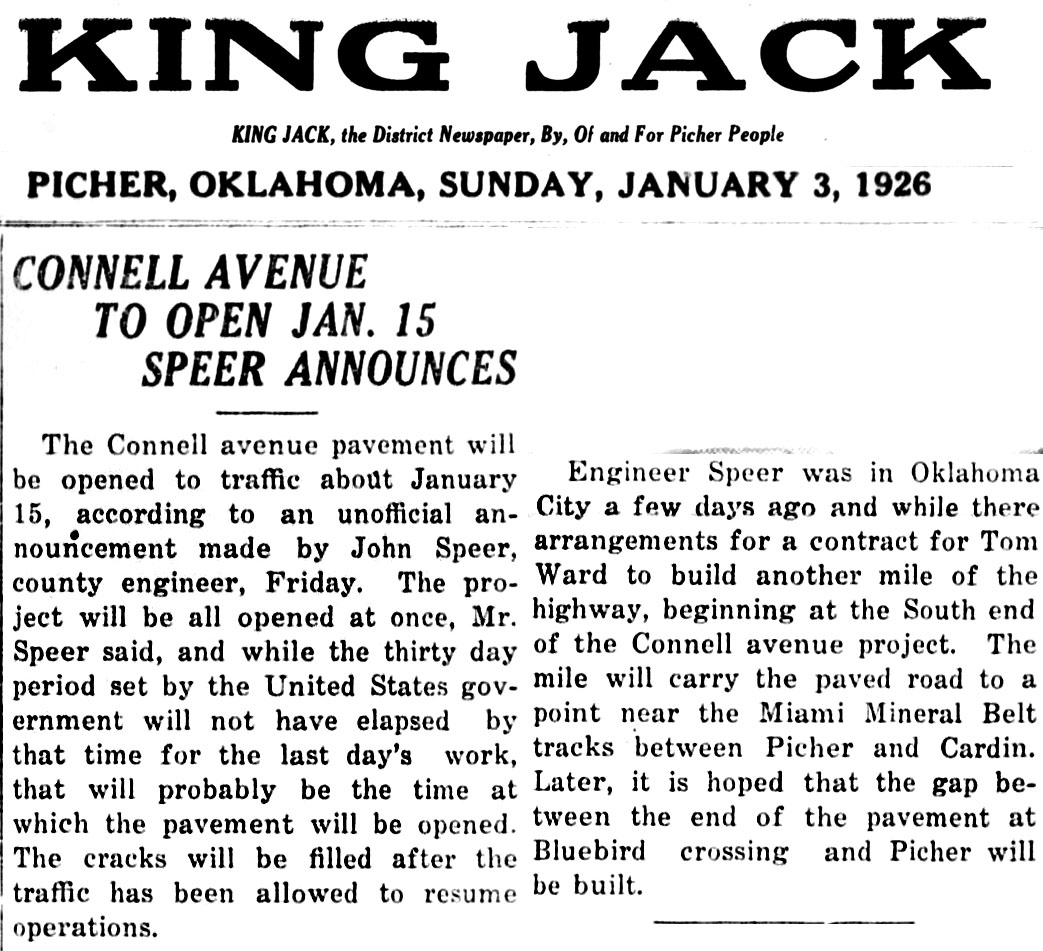 KING JACK

KING JACK, the District Newspaper, By, Of and For Picher People

PICHER, OKLAHOMA, SUNDAY, JANUARY 3, 1926

CONNELL AVENUE TO OPEN JAN. 15 SPEER ANNOUNCES

The Connell avenue pavement will be opened to traffic about January 15, according to an unofficial announcement made by John Speer, county engineer, Friday. The project will be all opened at once, Mr. Speer said, and while the thirty day period set by the United States government will not have elapsed by that time for the last day's work, that will probably be the time at which the pavement will be opened. The cracks will be filled after the traffic has been allowed to resume operations.

Engineer Speer was in Oklahoma City a few days ago and while there arrangements for a contract for Tom Ward to build another mile of the highway, beginning at the South end of the Connell avenue project. The mile will carry the paved road to a point near the Miami Mineral Belt tracks between Picher and Cardin. Later, it is hoped that the gap between the end of the pavement at Bluebird crossing and Picher will be built.